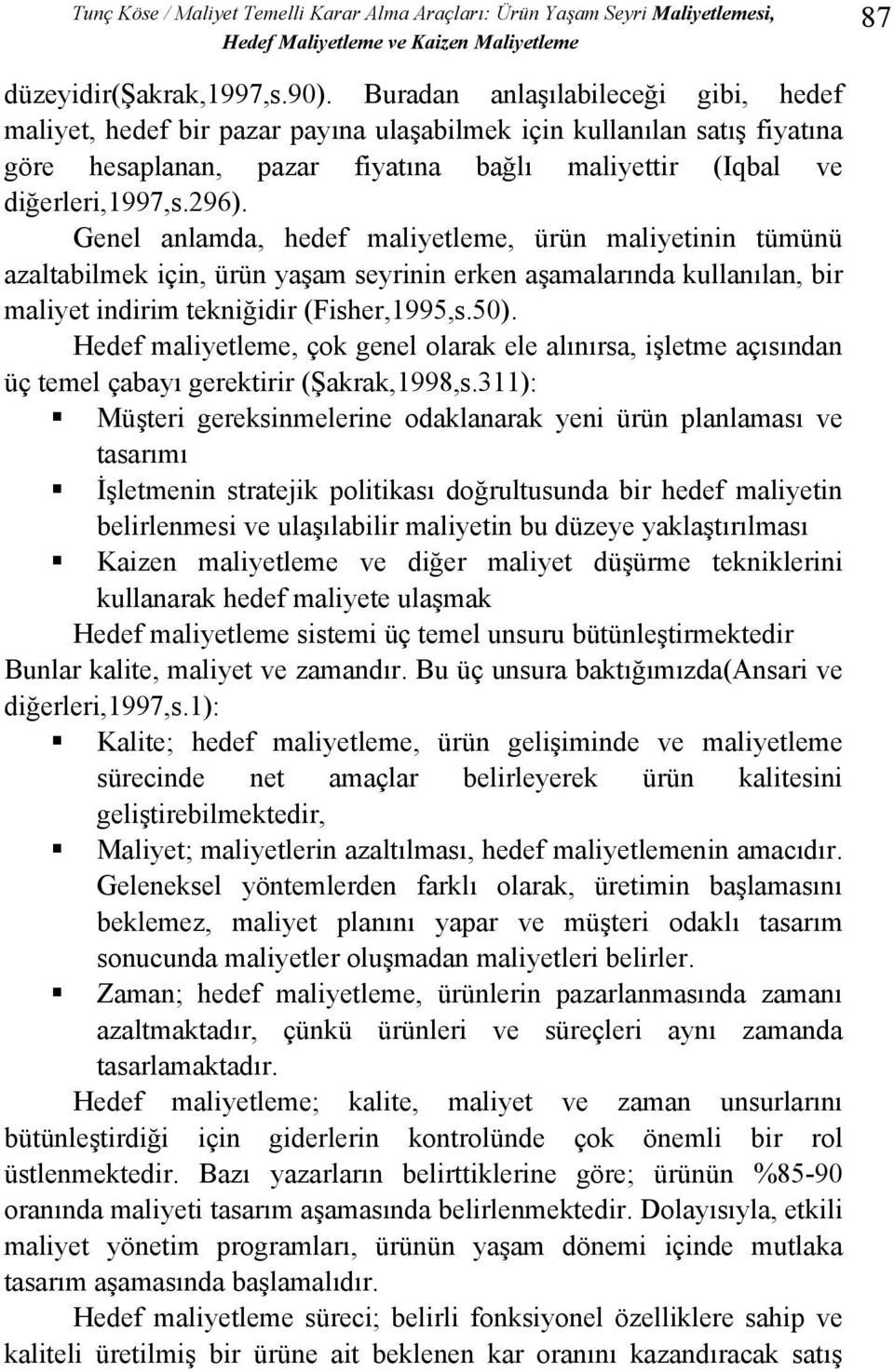 Tunç Köse / Maliyet Temelli Karar Alma Araçları: Ürün Yaşam Seyri Maliyetlemesi, Hedef Maliyetleme ve Kaizen Maliyetleme

87

düzeyidir(Şakrak,1997,s.90). Buradan anlaşılabileceği gibi, hedef maliyet, hedef bir pazar payına ulaşabilmek için kullanılan satış fiyatına göre hesaplanan, pazar fiyatına bağlı maliyettir (Iqbal ve diğerleri,1997,s.296).

Genel anlamda, hedef maliyetleme, ürün maliyetinin tümünü azaltabilmek için, ürün yaşam seyrinin erken aşamalarında kullanılan, bir maliyet indirim tekniğidir (Fisher,1995,s.50).

Hedef maliyetleme, çok genel olarak ele alınırsa, işletme açısından üç temel çabayı gerektirir (Şakrak,1998,s.311):

▪ Müşteri gereksinmelerine odaklanarak yeni ürün planlaması ve tasarımı

▪ İşletmenin stratejik politikası doğrultusunda bir hedef maliyetin belirlenmesi ve ulaşılabilir maliyetin bu düzeye yaklaştırılması

▪ Kaizen maliyetleme ve diğer maliyet düşürme tekniklerini kullanarak hedef maliyete ulaşmak

Hedef maliyetleme sistemi üç temel unsuru bütünleştirmektedir Bunlar kalite, maliyet ve zamandır. Bu üç unsura baktığımızda(Ansari ve diğerleri,1997,s.1):

▪ Kalite; hedef maliyetleme, ürün gelişiminde ve maliyetleme sürecinde net amaçlar belirleyerek ürün kalitesini geliştirebilmektedir,

▪ Maliyet; maliyetlerin azaltılması, hedef maliyetlemenin amacıdır. Geleneksel yöntemlerden farklı olarak, üretimin başlamasını beklemez, maliyet planını yapar ve müşteri odaklı tasarım sonucunda maliyetler oluşmadan maliyetleri belirler.

▪ Zaman; hedef maliyetleme, ürünlerin pazarlanmasında zamanı azaltmaktadır, çünkü ürünleri ve süreçleri aynı zamanda tasarlamaktadır.

Hedef maliyetleme; kalite, maliyet ve zaman unsurlarını bütünleştirdiği için giderlerin kontrolünde çok önemli bir rol üstlenmektedir. Bazı yazarların belirttiklerine göre; ürünün %85-90 oranında maliyeti tasarım aşamasında belirlenmektedir. Dolayısıyla, etkili maliyet yönetim programları, ürünün yaşam dönemi içinde mutlaka tasarım aşamasında başlamalıdır.

Hedef maliyetleme süreci; belirli fonksiyonel özelliklere sahip ve kaliteli üretilmiş bir ürüne ait beklenen kar oranını kazandıracak satış